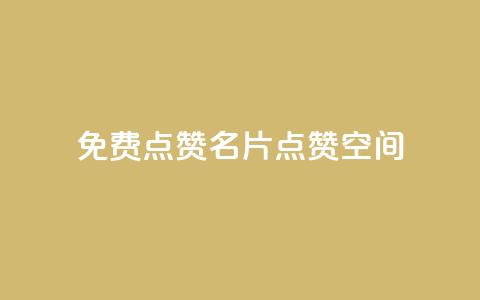 免费点赞名片点赞空间